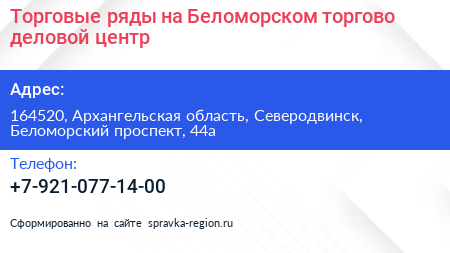 Торговые ряды на Беломорском торгово деловой центр

Адрес:

164520, Архангельская область, Северодвинск, Беломорский проспект, 44а

Телефон:

+7-921-077-14-00

Сформированно на сайте spravka-region.ru